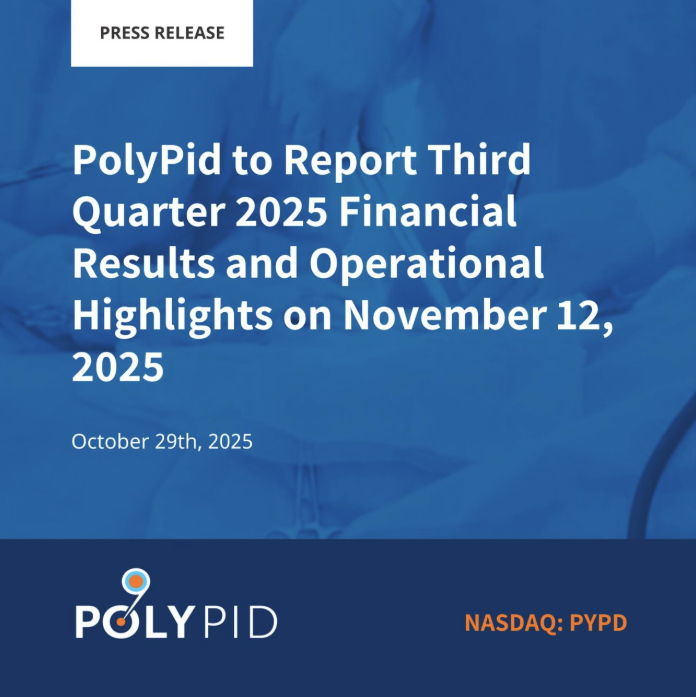 PRESS RELEASE

PolyPid to Report Third Quarter 2025 Financial Results and Operational Highlights on November 12, 2025

October 29th, 2025

POLYPID

NASDAQ: PYPD